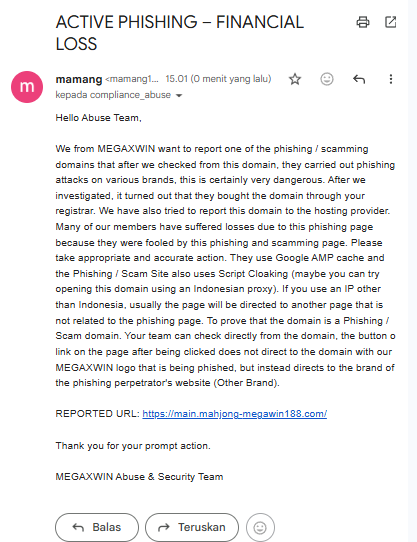 ACTIVE PHISHING – FINANCIAL LOSS

m

mamang <mamang1... 15.01 (0 menit yang lalu)

kepada compliance_abuse

Hello Abuse Team,

We from MEGAXWIN want to report one of the phishing / scamming domains that after we checked from this domain, they carried out phishing attacks on various brands, this is certainly very dangerous. After we investigated, it turned out that they bought the domain through your registrar. We have also tried to report this domain to the hosting provider. Many of our members have suffered losses due to this phishing page because they were fooled by this phishing and scamming page. Please take appropriate and accurate action. They use Google AMP cache and the Phishing / Scam Site also uses Script Cloaking (maybe you can try opening this domain using an Indonesian proxy). If you use an IP other than Indonesia, usually the page will be directed to another page that is not related to the phishing page. To prove that the domain is a Phishing / Scam domain. Your team can check directly from the domain, the button o link on the page after being clicked does not direct to the domain with our MEGAXWIN logo that is being phished, but instead directs to the brand of the phishing perpetrator's website (Other Brand).

REPORTED URL: https://main.mahjong-megawin188.com/

Thank you for your prompt action.

MEGAXWIN Abuse & Security Team

Balas

Teruskan